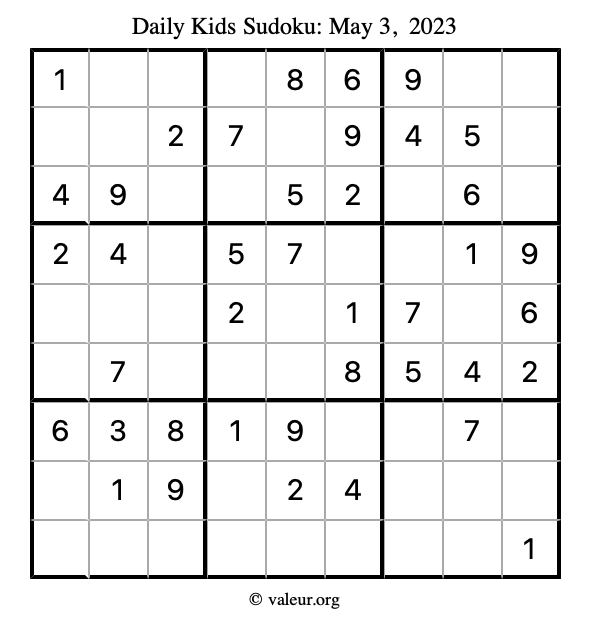 Daily Kids Sudoku: May 3, 2023

| 1 |  |  |  | 8 | 6 | 9 |  |  |
|---|---|---|---|---|---|---|---|---|
|  |  | 2 | 7 |  | 9 | 4 | 5 |  |
| 4 | 9 |  |  | 5 | 2 |  | 6 |  |
| 2 | 4 |  | 5 | 7 |  |  | 1 | 9 |
|  |  |  | 2 |  | 1 | 7 |  | 6 |
|  | 7 |  |  |  | 8 | 5 | 4 | 2 |
| 6 | 3 | 8 | 1 | 9 |  |  | 7 |  |
|  | 1 | 9 |  | 2 | 4 |  |  |  |
|  |  |  |  |  |  |  |  | 1 |

© valeur.org